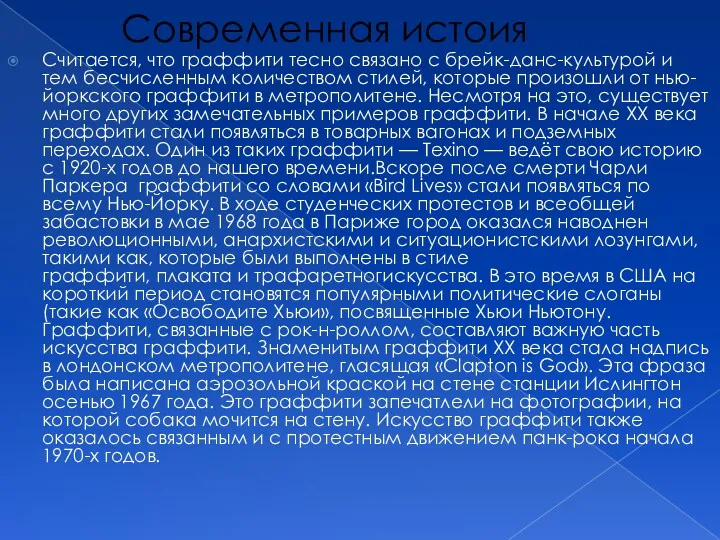 Современная истоия

Считается, что граффити тесно связано с брейк-данс-культурой и тем бесчисленным количеством стилей, которые произошли от нью-йоркского граффити в метрополитене. Несмотря на это, существует много других замечательных примеров граффити. В начале XX века граффити стали появляться в товарных вагонах и подземных переходах. Один из таких граффити — Texino — ведёт свою историю с 1920-х годов до нашего времени.Вскоре после смерти Чарли Паркера граффити со словами «Bird Lives» стали появляться по всему Нью-Йорку. В ходе студенческих протестов и всеобщей забастовки в мае 1968 года в Париже город оказался наводнен революционными, анархистскими и ситуационистскими лозунгами, такими как, которые были выполнены в стиле граффити, плаката и трафаретногискусства. В это время в США на короткий период становятся популярными политические слоганы (такие как «Освободите Хьюи», посвященные Хьюи Ньютону. Граффити, связанные с рок-н-роллом, составляют важную часть искусства граффити. Знаменитым граффити XX века стала надпись в лондонском метрополитене, гласящая «Clapton is God». Эта фраза была написана аэрозольной краской на стене станции Ислингтон осенью 1967 года. Это граффити запечатлели на фотографии, на которой собака мочится на стену. Искусство граффити также оказалось связанным и с протестным движением панк-рока начала 1970-х годов.